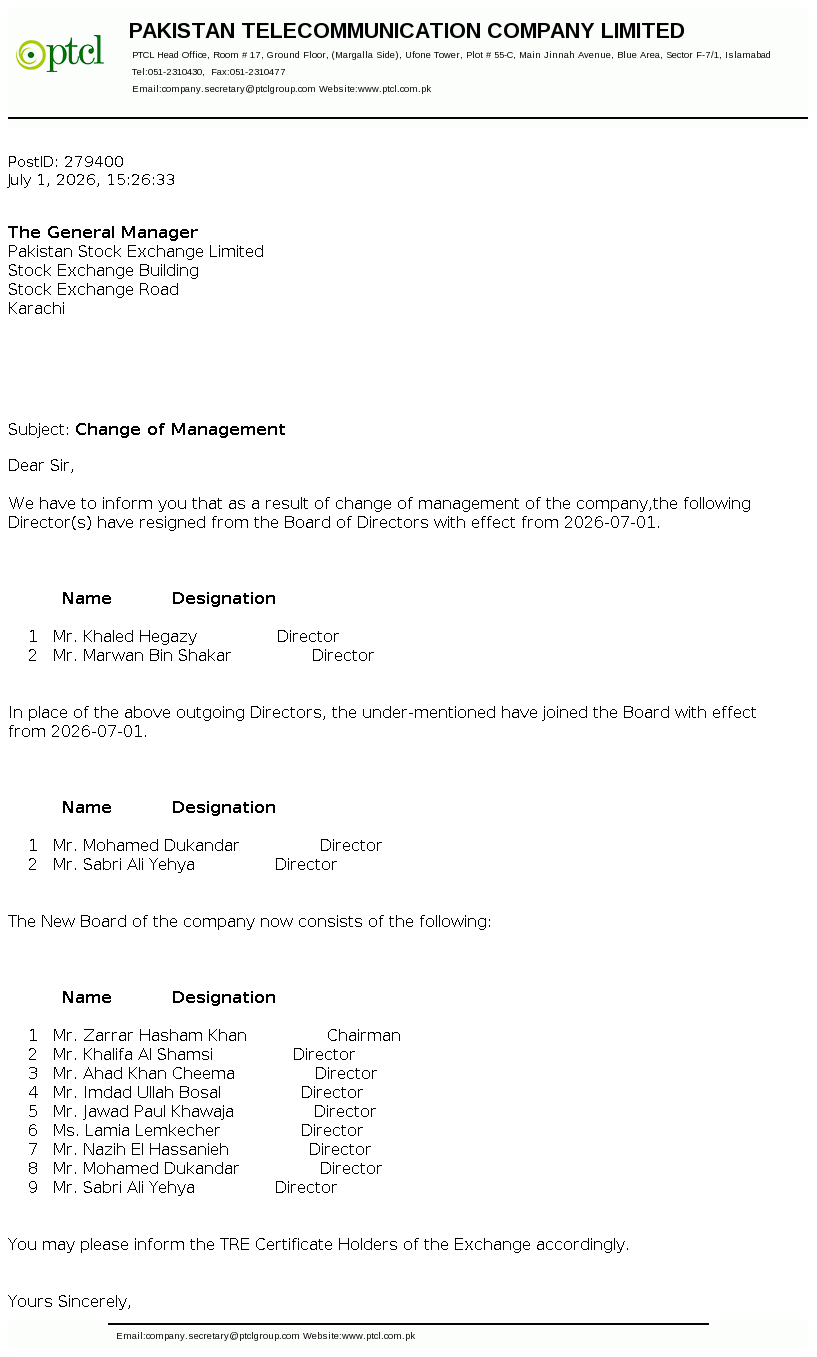 ptcl

PAKISTAN TELECOMMUNICATION COMPANY LIMITED

PTCL Head Office, Room # 17, Ground Floor, (Margalla Side), Ufone Tower, Plot # 55-C, Main Jinnah Avenue, Blue Area, Sector F-7/1, Islamabad
Tel:051-2310430, Fax:051-2310477
Email:company.secretary@ptclgroup.com Website:www.ptcl.com.pk

PostID: 279400
July 1, 2026, 15:26:33

The General Manager
Pakistan Stock Exchange Limited
Stock Exchange Building
Stock Exchange Road
Karachi

Subject: Change of Management

Dear Sir,

We have to inform you that as a result of change of management of the company,the following Director(s) have resigned from the Board of Directors with effect from 2026-07-01.

| | Name | Designation |
|---|---|---|
| 1 | Mr. Khaled Hegazy | Director |
| 2 | Mr. Marwan Bin Shakar | Director |

In place of the above outgoing Directors, the under-mentioned have joined the Board with effect from 2026-07-01.

| | Name | Designation |
|---|---|---|
| 1 | Mr. Mohamed Dukandar | Director |
| 2 | Mr. Sabri Ali Yehya | Director |

The New Board of the company now consists of the following:

| | Name | Designation |
|---|---|---|
| 1 | Mr. Zarrar Hasham Khan | Chairman |
| 2 | Mr. Khalifa Al Shamsi | Director |
| 3 | Mr. Ahad Khan Cheema | Director |
| 4 | Mr. Imdad Ullah Bosal | Director |
| 5 | Mr. Jawad Paul Khawaja | Director |
| 6 | Ms. Lamia Lemkecher | Director |
| 7 | Mr. Nazih El Hassanieh | Director |
| 8 | Mr. Mohamed Dukandar | Director |
| 9 | Mr. Sabri Ali Yehya | Director |

You may please inform the TRE Certificate Holders of the Exchange accordingly.

Yours Sincerely,

Email:company.secretary@ptclgroup.com Website:www.ptcl.com.pk